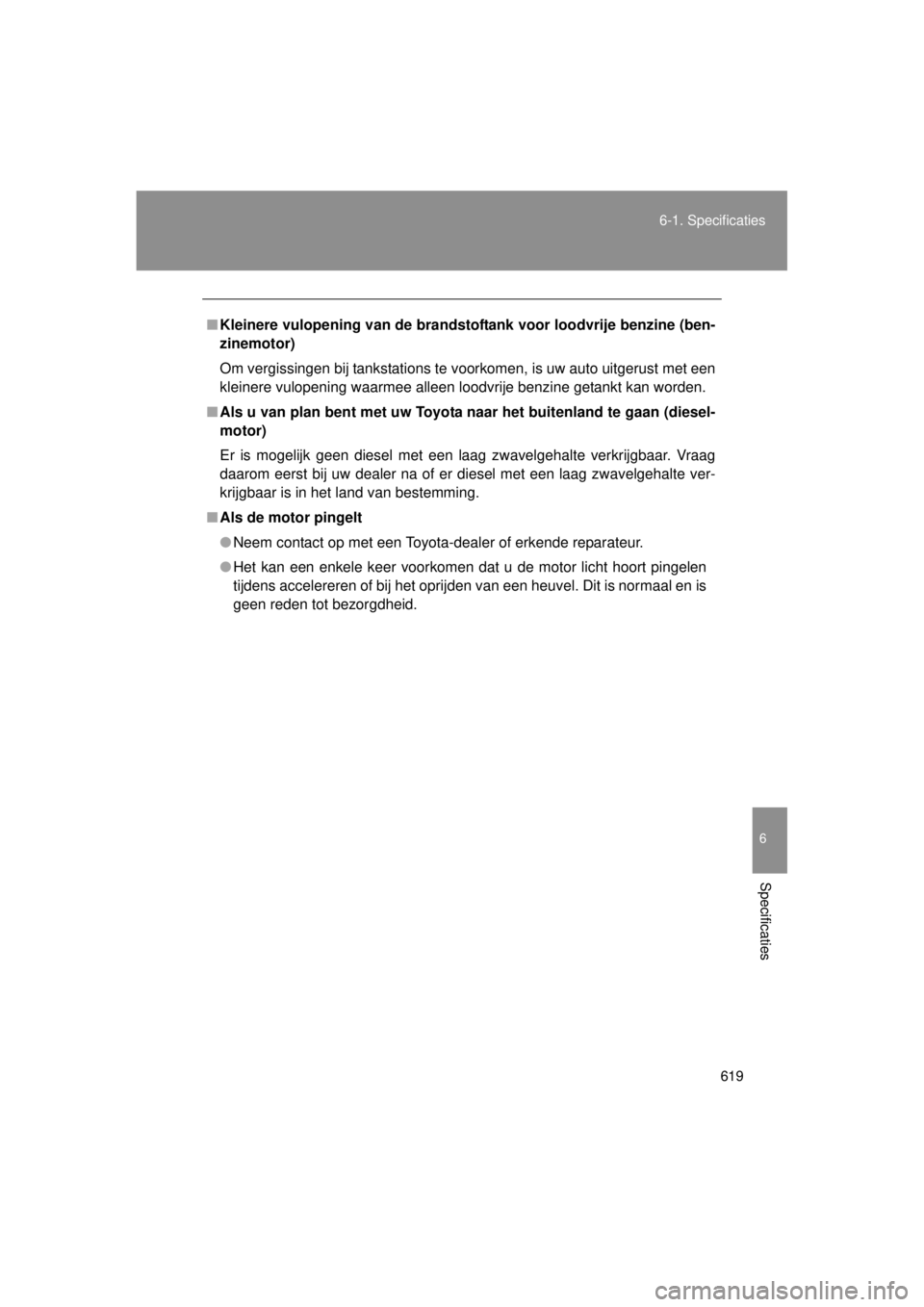 6-1. Specificaties

■ Kleinere vulopening van de brandstoftank voor loodvrije benzine (benzinemotor)

Om vergissingen bij tankstations te voorkomen, is uw auto uitgerust met een kleinere vulopening waarmee alleen loodvrije benzine getankt kan worden.

■ Als u van plan bent met uw Toyota naar het buitenland te gaan (dieselmotor)

Er is mogelijk geen diesel met een laag zwavelgehalte verkrijgbaar. Vraag daarom eerst bij uw dealer na of er diesel met een laag zwavelgehalte verkrijgbaar is in het land van bestemming.

■ Als de motor pingelt

● Neem contact op met een Toyota-dealer of erkende reparateur.

● Het kan een enkele keer voorkomen dat u de motor licht hoort pingelen tijdens accelereren of bij het oprijden van een heuvel. Dit is normaal en is geen reden tot bezorgdheid.

6

Specificaties

619

carmanualsonline.info